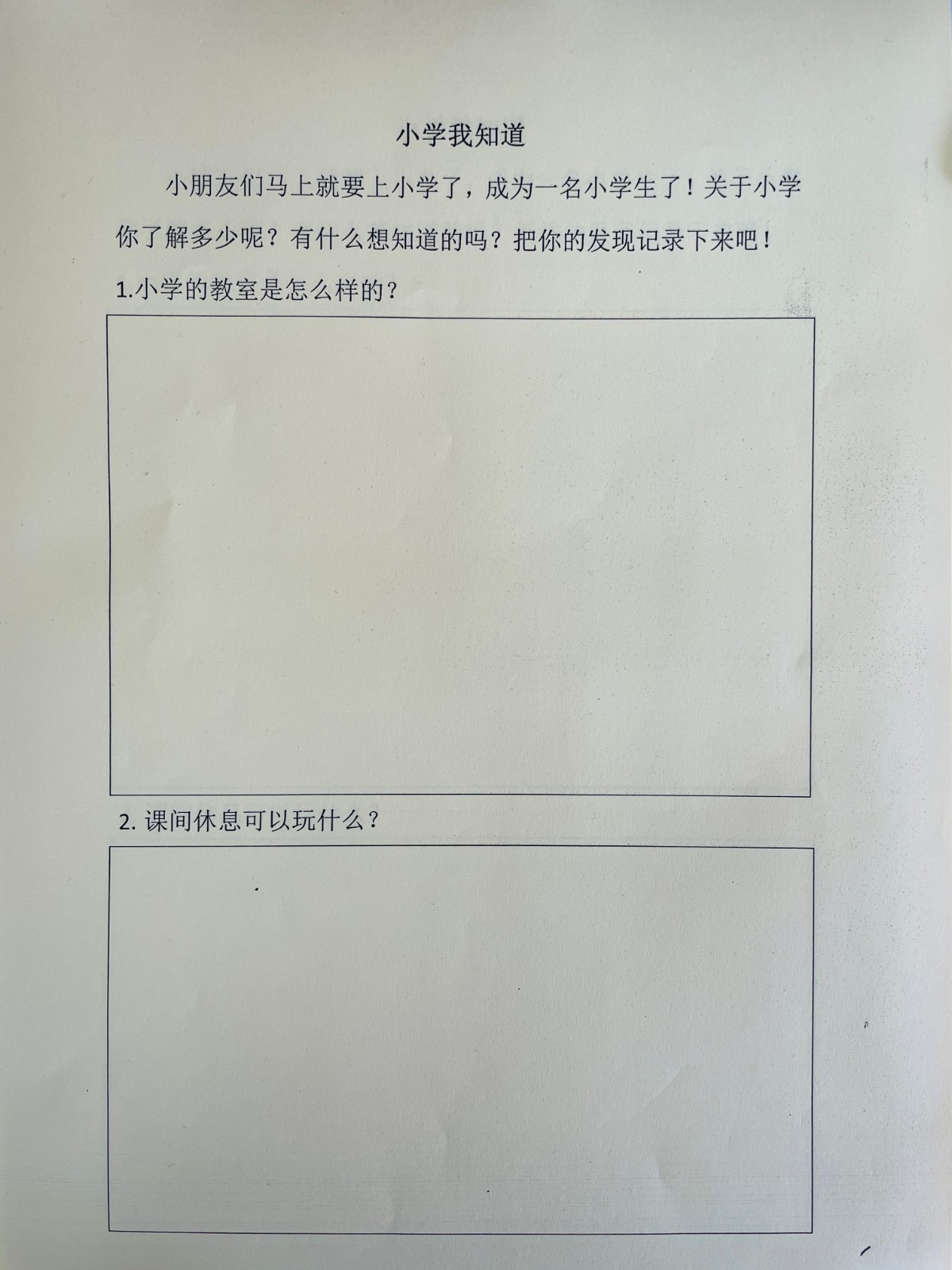 小学我知道

小朋友们马上就要上小学了，成为一名小学生了！关于小学你了解多少呢？有什么想知道的吗？把你的发现记录下来吧！

1.小学的教室是怎么样的？

2.课间休息可以玩什么？